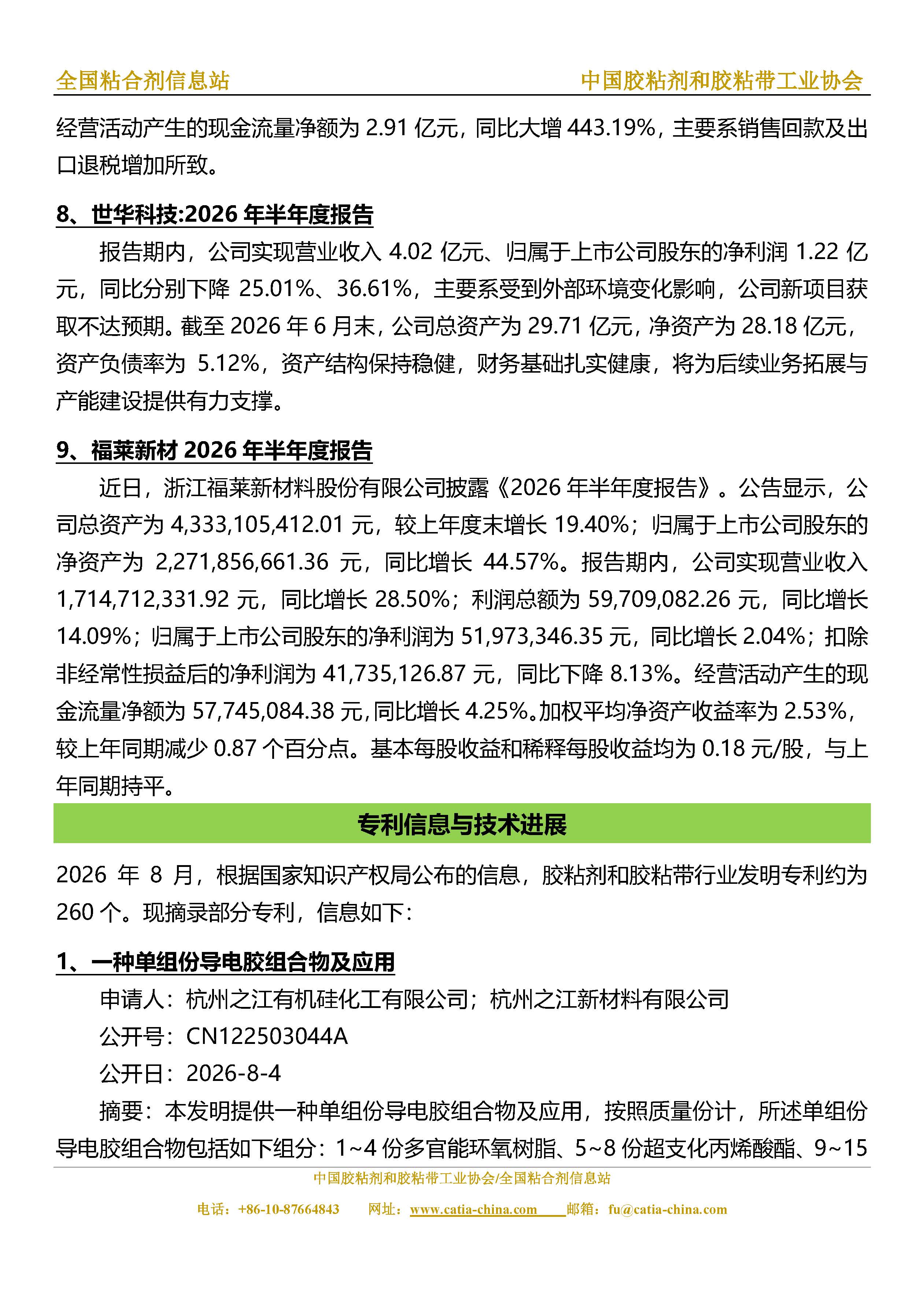 全国粘合剂信息站　　中国胶粘剂和胶粘带工业协会

经营活动产生的现金流量净额为 2.91 亿元，同比大增 443.19%，主要系销售回款及出口退税增加所致。

8、世华科技:2026 年半年度报告

报告期内，公司实现营业收入 4.02 亿元、归属于上市公司股东的净利润 1.22 亿元，同比分别下降 25.01%、36.61%，主要系受到外部环境变化影响，公司新项目获取不达预期。截至 2026 年 6 月末，公司总资产为 29.71 亿元，净资产为 28.18 亿元，资产负债率为 5.12%，资产结构保持稳健，财务基础扎实健康，将为后续业务拓展与产能建设提供有力支撑。

9、福莱新材 2026 年半年度报告

近日，浙江福莱新材料股份有限公司披露《2026 年半年度报告》。公告显示，公司总资产为 4,333,105,412.01 元，较上年度末增长 19.40%；归属于上市公司股东的净资产为 2,271,856,661.36 元，同比增长 44.57%。报告期内，公司实现营业收入 1,714,712,331.92 元，同比增长 28.50%；利润总额为 59,709,082.26 元，同比增长 14.09%；归属于上市公司股东的净利润为 51,973,346.35 元，同比增长 2.04%；扣除非经常性损益后的净利润为 41,735,126.87 元，同比下降 8.13%。经营活动产生的现金流量净额为 57,745,084.38 元，同比增长 4.25%。加权平均净资产收益率为 2.53%，较上年同期减少 0.87 个百分点。基本每股收益和稀释每股收益均为 0.18 元/股，与上年同期持平。

专利信息与技术进展

2026 年 8 月，根据国家知识产权局公布的信息，胶粘剂和胶粘带行业发明专利约为 260 个。现摘录部分专利，信息如下：

1、一种单组份导电胶组合物及应用

申请人：杭州之江有机硅化工有限公司；杭州之江新材料有限公司

公开号：CN122503044A

公开日：2026-8-4

摘要：本发明提供一种单组份导电胶组合物及应用，按照质量份计，所述单组份导电胶组合物包括如下组分：1~4 份多官能环氧树脂、5~8 份超支化丙烯酸酯、9~15

中国胶粘剂和胶粘带工业协会/全国粘合剂信息站

电话：+86-10-87664843　网址：www.catia-china.com　邮箱：fu@catia-china.com